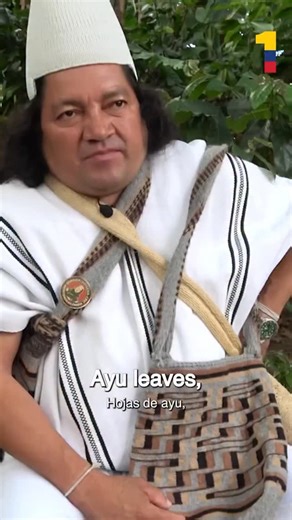 1

Ayu leaves,
Hojas de ayu,